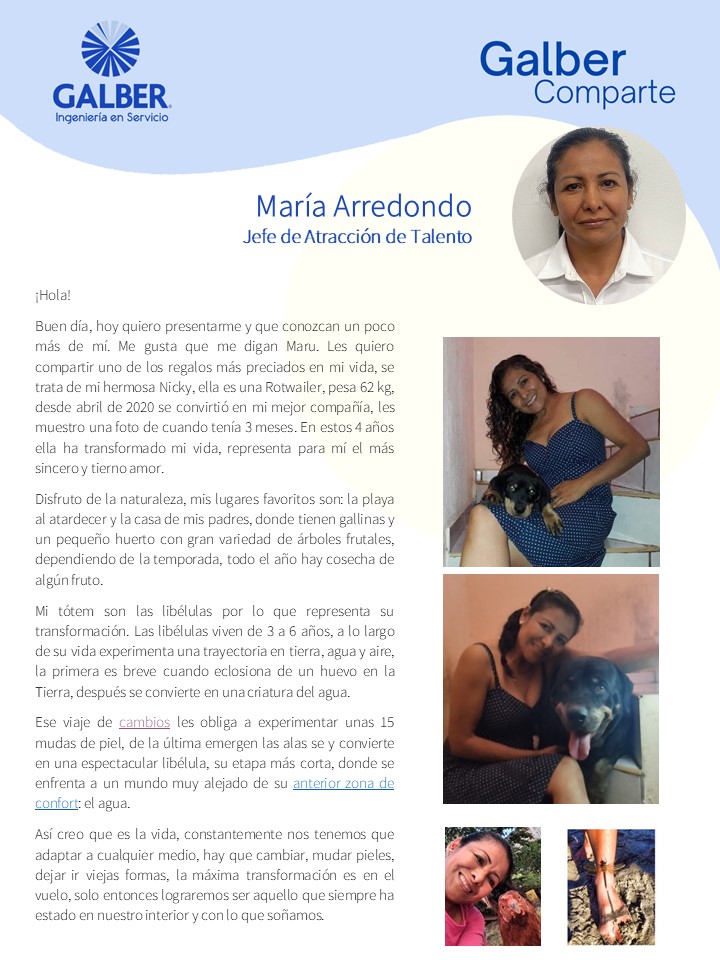 GALBER
Ingeniería en Servicio

Galber
Comparte

María Arredondo
Jefe de Atracción de Talento

¡Hola!

Buen día, hoy quiero presentarme y que conozcan un poco más de mí. Me gusta que me digan Maru. Les quiero compartir uno de los regalos más preciados en mi vida, se trata de mi hermosa Nicky, ella es una Rotwailer, pesa 62 kg, desde abril de 2020 se convirtió en mi mejor compañía, les muestro una foto de cuando tenía 3 meses. En estos 4 años ella ha transformado mi vida, representa para mí el más sincero y tierno amor.

Disfruto de la naturaleza, mis lugares favoritos son: la playa al atardecer y la casa de mis padres, donde tienen gallinas y un pequeño huerto con gran variedad de árboles frutales, dependiendo de la temporada, todo el año hay cosecha de algún fruto.

Mi tótem son las libélulas por lo que representa su transformación. Las libélulas viven de 3 a 6 años, a lo largo de su vida experimenta una trayectoria en tierra, agua y aire, la primera es breve cuando eclosiona de un huevo en la Tierra, después se convierte en una criatura del agua.

Ese viaje de cambios les obliga a experimentar unas 15 mudas de piel, de la última emergen las alas se y convierte en una espectacular libélula, su etapa más corta, donde se enfrenta a un mundo muy alejado de su anterior zona de confort: el agua.

Así creo que es la vida, constantemente nos tenemos que adaptar a cualquier medio, hay que cambiar, mudar pieles, dejar ir viejas formas, la máxima transformación es en el vuelo, solo entonces lograremos ser aquello que siempre ha estado en nuestro interior y con lo que soñamos.